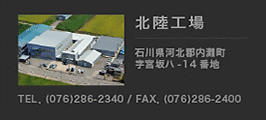 北陸工場

石川県河北郡内灘町
字宮坂ハ -14 番地

TEL. (076)286-2340 / FAX. (076)286-2400